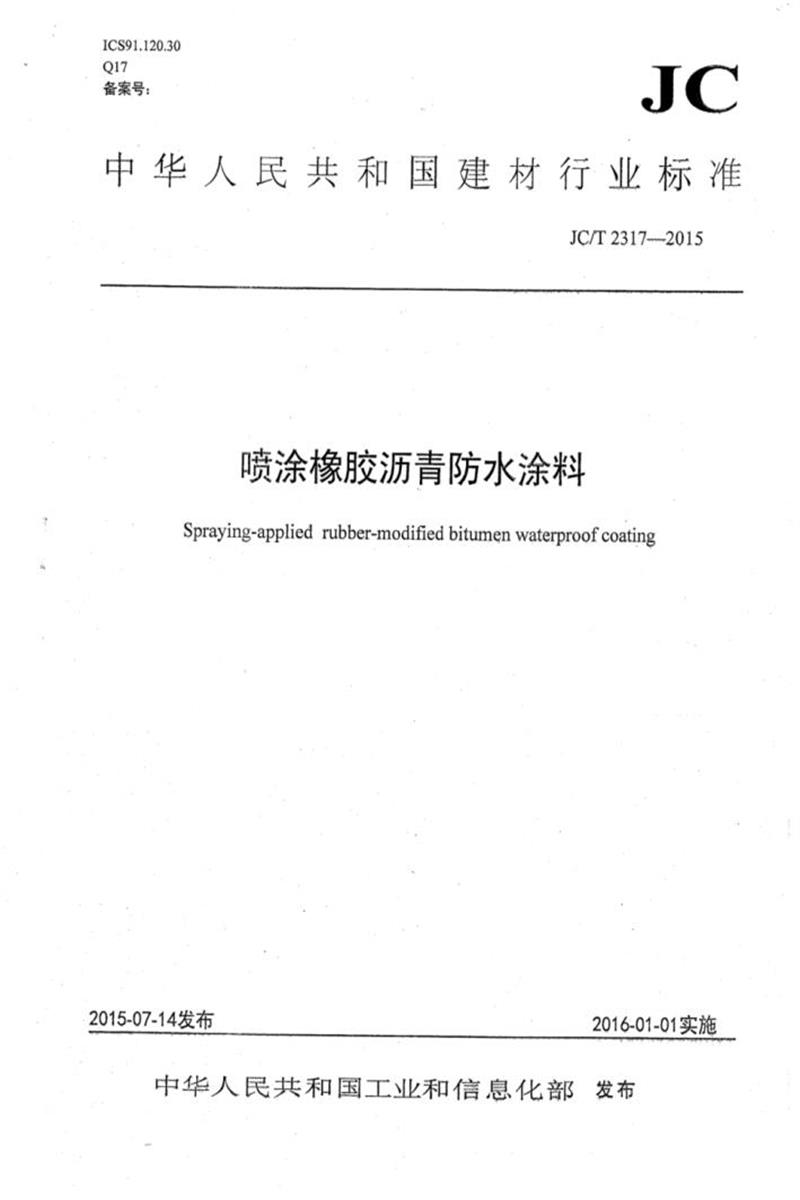 ICS91.120.30
Q17
备案号：

JC

中华人民共和国建材行业标准

JC/T 2317—2015

喷涂橡胶沥青防水涂料

Spraying-applied rubber-modified bitumen waterproof coating

2015-07-14发布

2016-01-01实施

中华人民共和国工业和信息化部 发布